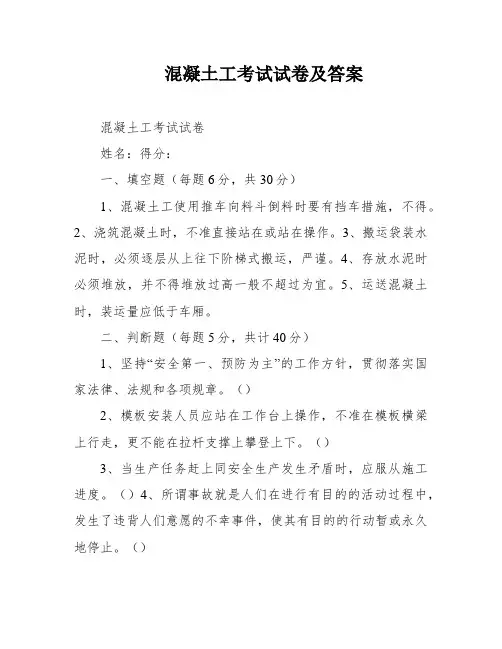 混凝土工考试试卷及答案

混凝土工考试试卷

姓名：得分：

一、填空题（每题6分，共30分）

1、混凝土工使用推车向料斗倒料时要有挡车措施，不得。2、浇筑混凝土时，不准直接站在或站在操作。3、搬运袋装水泥时，必须逐层从上往下阶梯式搬运，严谨。4、存放水泥时必须堆放，并不得堆放过高一般不超过为宜。5、运送混凝土时，装运量应低于车厢。

二、判断题（每题5分，共计40分）

1、坚持“安全第一、预防为主”的工作方针，贯彻落实国家法律、法规和各项规章。（）

2、模板安装人员应站在工作台上操作，不准在模板横梁上行走，更不能在拉杆支撑上攀登上下。（）

3、当生产任务赶上同安全生产发生矛盾时，应服从施工进度。（）4、所谓事故就是人们在进行有目的的活动过程中，发生了违背人们意愿的不幸事件，使其有目的的行动暂或永久地停止。（）